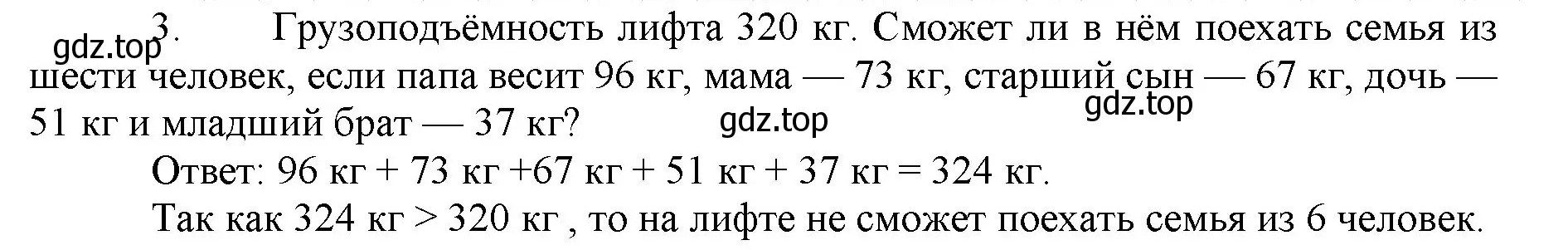 3. Грузоподъёмность лифта 320 кг. Сможет ли в нём поехать семья из шести человек, если папа весит 96 кг, мама — 73 кг, старший сын — 67 кг, дочь — 51 кг и младший брат — 37 кг?

gdz.top gdz.top gdz.top

Ответ: 96 кг + 73 кг +67 кг + 51 кг + 37 кг = 324 кг.

Так как 324 кг > 320 кг , то на лифте не сможет поехать семья из 6 человек.